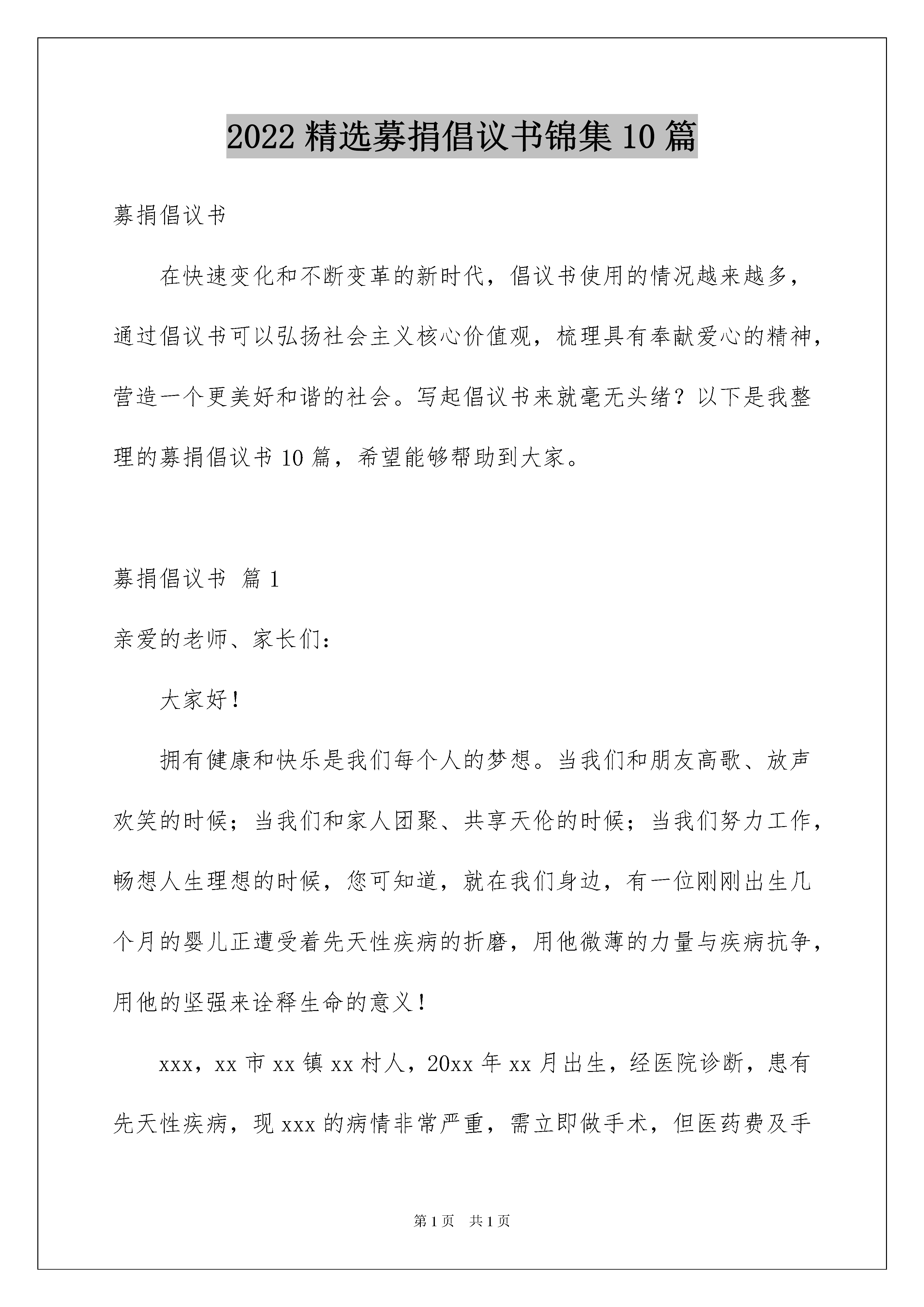 2022 精选募捐倡议书锦集 10 篇

募捐倡议书

在快速变化和不断变革的新时代，倡议书使用的情况越来越多，通过倡议书可以弘扬社会主义核心价值观，梳理具有奉献爱心的精神，营造一个更美好和谐的社会。写起倡议书来就毫无头绪？以下是我整理的募捐倡议书 10 篇，希望能够帮助到大家。

募捐倡议书 篇 1

亲爱的老师、家长们：

大家好！

拥有健康和快乐是我们每个人的梦想。当我们和朋友高歌、放声欢笑的时候；当我们和家人团聚、共享天伦的时候；当我们努力工作，畅想人生理想的时候，您可知道，就在我们身边，有一位刚刚出生几个月的婴儿正遭受着先天性疾病的折磨，用他微薄的力量与疾病抗争，用他的坚强来诠释生命的意义！

xxx，xx 市 xx 镇 xx 村人，20xx 年 xx 月出生，经医院诊断，患有先天性疾病，现 xxx 的病情非常严重，需立即做手术，但医药费及手

第 1 页 共 1 页